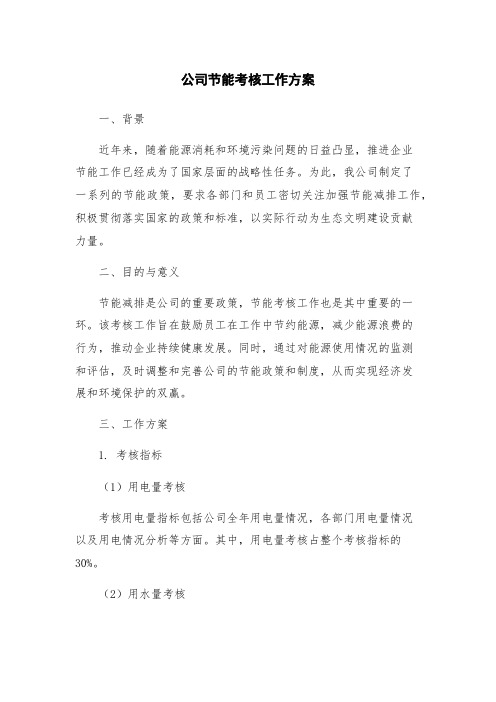 公司节能考核工作方案

一、背景

近年来，随着能源消耗和环境污染问题的日益凸显，推进企业节能工作已经成为了国家层面的战略性任务。为此，我公司制定了一系列的节能政策，要求各部门和员工密切关注加强节能减排工作，积极贯彻落实国家的政策和标准，以实际行动为生态文明建设贡献力量。

二、目的与意义

节能减排是公司的重要政策，节能考核工作也是其中重要的一环。该考核工作旨在鼓励员工在工作中节约能源，减少能源浪费的行为，推动企业持续健康发展。同时，通过对能源使用情况的监测和评估，及时调整和完善公司的节能政策和制度，从而实现经济发展和环境保护的双赢。

三、工作方案

1. 考核指标

（1）用电量考核

考核用电量指标包括公司全年用电量情况，各部门用电量情况以及用电情况分析等方面。其中，用电量考核占整个考核指标的30%。

（2）用水量考核